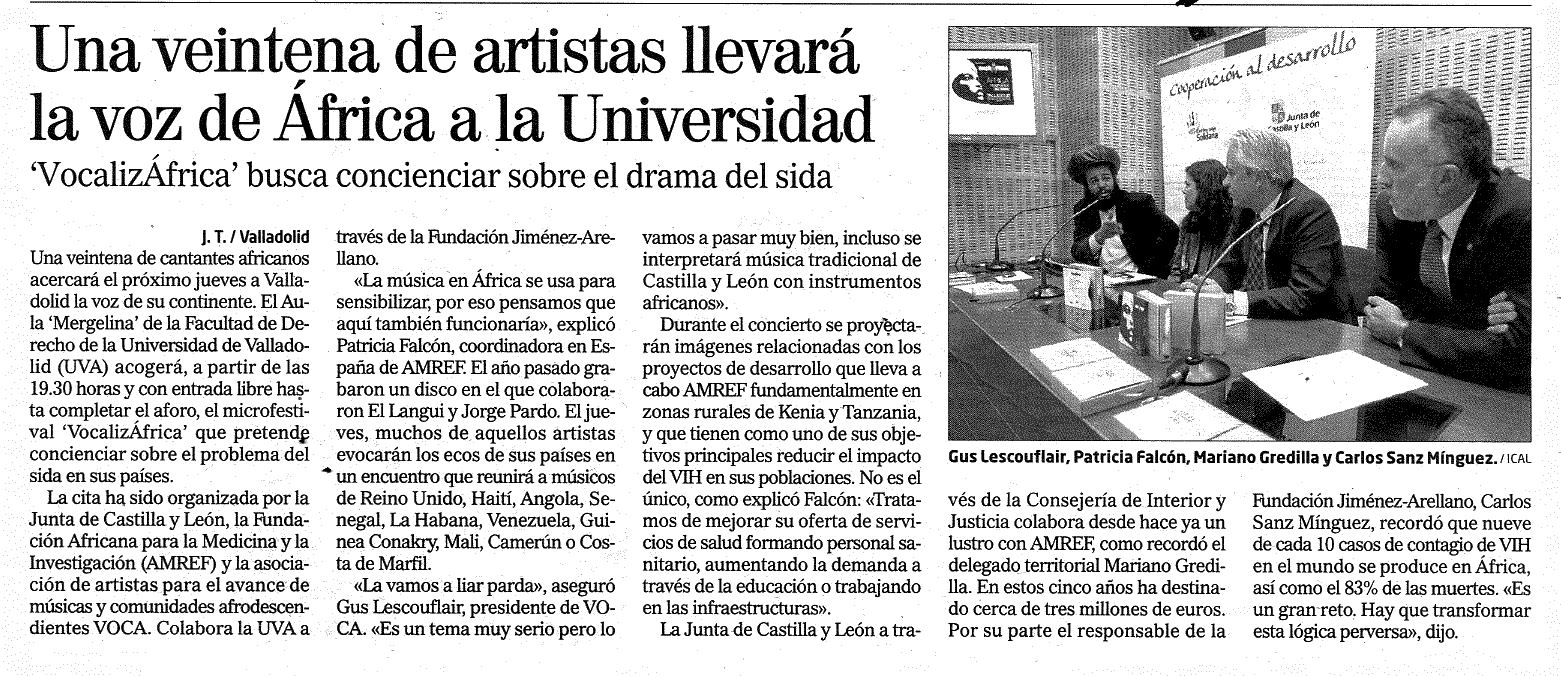 Una veintena de artistas llevará la voz de África a la Universidad

'VocalizÁfrica' busca concienciar sobre el drama del sida

J. T. / Valladolid

Una veintena de cantantes africanos acercará el próximo jueves a Valladolid la voz de su continente. El Aula 'Mergelina' de la Facultad de Derecho de la Universidad de Valladolid (UVA) acogerá, a partir de las 19.30 horas y con entrada libre hasta completar el aforo, el microfestival 'VocalizÁfrica' que pretende concienciar sobre el problema del sida en sus países.

La cita ha sido organizada por la Junta de Castilla y León, la Fundación Africana para la Medicina y la Investigación (AMREF) y la asociación de artistas para el avance de músicas y comunidades afrodescendientes VOCA. Colabora la UVA a través de la Fundación Jiménez-Arellano.

«La música en África se usa para sensibilizar, por eso pensamos que aquí también funcionaría», explicó Patricia Falcón, coordinadora en España de AMREF. El año pasado grabaron un disco en el que colaboraron El Langui y Jorge Pardo. El jueves, muchos de aquellos artistas evocarán los ecos de sus países en un encuentro que reunirá a músicos de Reino Unido, Haití, Angola, Senegal, La Habana, Venezuela, Guinea Conakry, Mali, Camerún o Costa de Marfil.

«La vamos a liar parda», aseguró Gus Lescouflair, presidente de VOCA. «Es un tema muy serio pero lo vamos a pasar muy bien, incluso se interpretará música tradicional de Castilla y León con instrumentos africanos».

Durante el concierto se proyectarán imágenes relacionadas con los proyectos de desarrollo que lleva a cabo AMREF fundamentalmente en zonas rurales de Kenia y Tanzania, y que tienen como uno de sus objetivos principales reducir el impacto del VIH en sus poblaciones. No es el único, como explicó Falcón: «Tratamos de mejorar su oferta de servicios de salud formando personal sanitario, aumentando la demanda a través de la educación o trabajando en las infraestructuras».

La Junta de Castilla y León a través de la Consejería de Interior y Justicia colabora desde hace ya un lustro con AMREF, como recordó el delegado territorial Mariano Gredilla. En estos cinco años ha destinado cerca de tres millones de euros.

Por su parte el responsable de la Fundación Jiménez-Arellano, Carlos Sanz Mínguez, recordó que nueve de cada 10 casos de contagio de VIH en el mundo se produce en África, así como el 83% de las muertes. «Es un gran reto. Hay que transformar esta lógica perversa», dijo.

Cooperación al desarrollo
Junta de Castilla y León

Gus Lescouflair, Patricia Falcón, Mariano Gredilla y Carlos Sanz Mínguez. / ICAL